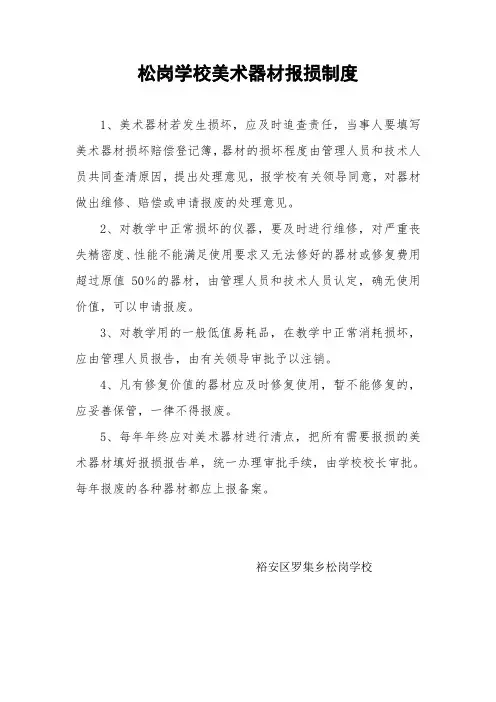 松岗学校美术器材报损制度

1、美术器材若发生损坏，应及时追查责任，当事人要填写美术器材损坏赔偿登记簿，器材的损坏程度由管理人员和技术人员共同查清原因，提出处理意见，报学校有关领导同意，对器材做出维修、赔偿或申请报废的处理意见。

2、对教学中正常损坏的仪器，要及时进行维修，对严重丧失精密度、性能不能满足使用要求又无法修好的器材或修复费用超过原值 50%的器材，由管理人员和技术人员认定，确无使用价值，可以申请报废。

3、对教学用的一般低值易耗品，在教学中正常消耗损坏，应由管理人员报告，由有关领导审批予以注销。

4、凡有修复价值的器材应及时修复使用，暂不能修复的，应妥善保管，一律不得报废。

5、每年年终应对美术器材进行清点，把所有需要报损的美术器材填好报损报告单，统一办理审批手续，由学校校长审批。每年报废的各种器材都应上报备案。

裕安区罗集乡松岗学校